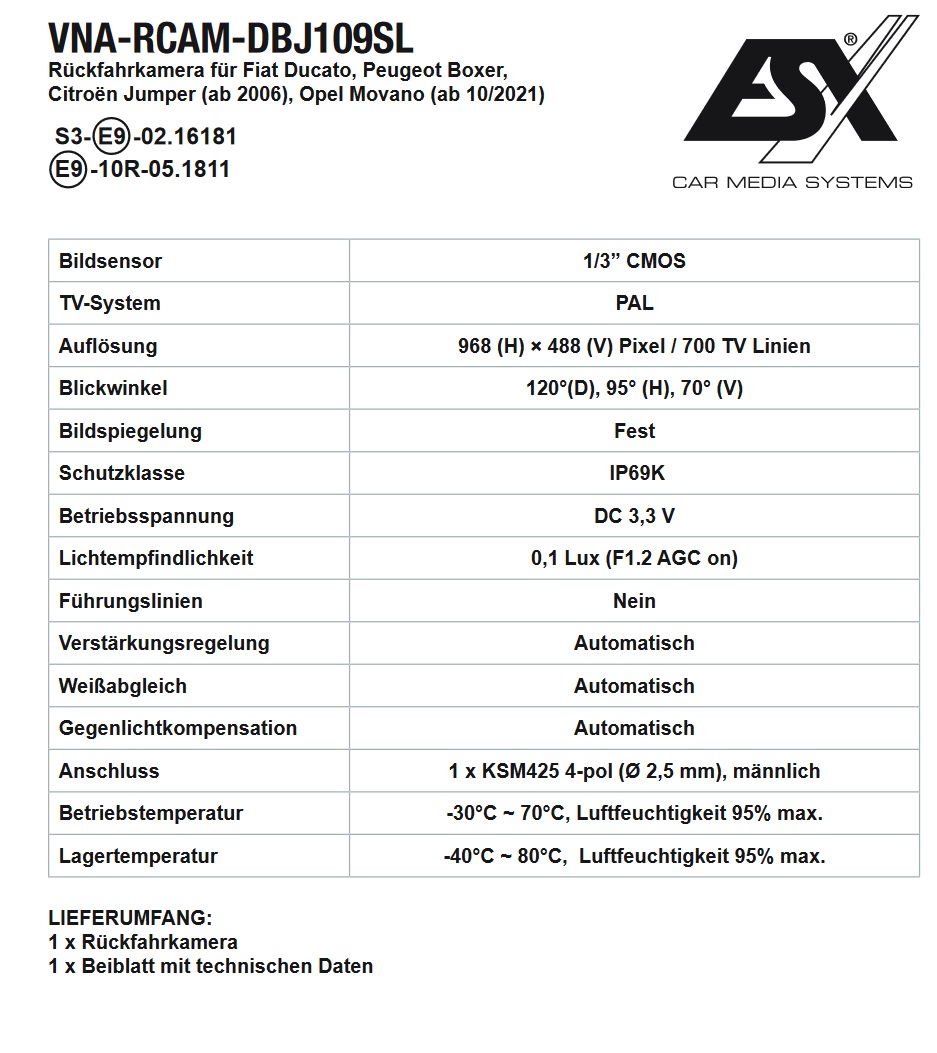 VNA-RCAM-DBJ109SL
Rückfahrkamera für Fiat Ducato, Peugeot Boxer, Citroën Jumper (ab 2006), Opel Movano (ab 10/2021)

S3-E9-02.16181
E9-10R-05.1811

ESX®
CAR MEDIA SYSTEMS

| Bildsensor | 1/3” CMOS |
|---|---|
| TV-System | PAL |
| Auflösung | 968 (H) × 488 (V) Pixel / 700 TV Linien |
| Blickwinkel | 120°(D), 95° (H), 70° (V) |
| Bildspiegelung | Fest |
| Schutzklasse | IP69K |
| Betriebsspannung | DC 3,3 V |
| Lichtempfindlichkeit | 0,1 Lux (F1.2 AGC on) |
| Führungslinien | Nein |
| Verstärkungsregelung | Automatisch |
| Weißabgleich | Automatisch |
| Gegenlichtkompensation | Automatisch |
| Anschluss | 1 x KSM425 4-pol (Ø 2,5 mm), männlich |
| Betriebstemperatur | -30°C ~ 70°C, Luftfeuchtigkeit 95% max. |
| Lagertemperatur | -40°C ~ 80°C, Luftfeuchtigkeit 95% max. |

LIEFERUMFANG:
1 x Rückfahrkamera
1 x Beiblatt mit technischen Daten